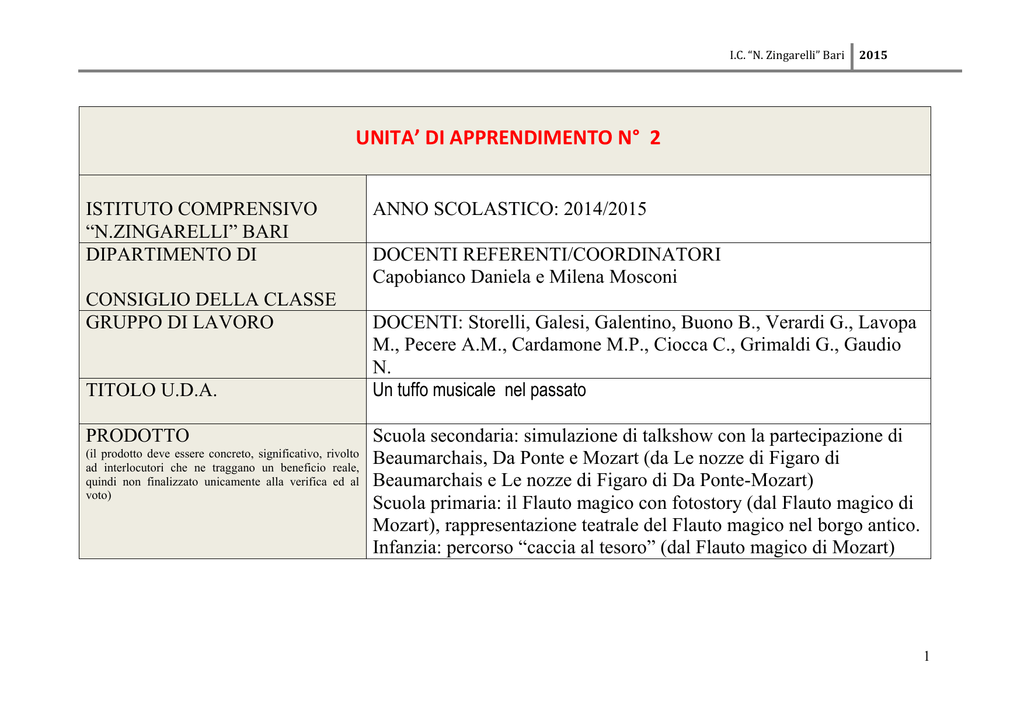 I.C. "N. Zingarelli" Bari 2015

| UNITA' DI APPRENDIMENTO N° 2 | |
|---|---|
| ISTITUTO COMPRENSIVO "N.ZINGARELLI" BARI | ANNO SCOLASTICO: 2014/2015 |
| DIPARTIMENTO DI CONSIGLIO DELLA CLASSE | DOCENTI REFERENTI/COORDINATORI Capobianco Daniela e Milena Mosconi |
| GRUPPO DI LAVORO | DOCENTI: Storelli, Galesi, Galentino, Buono B., Verardi G., Lavopa M., Pecere A.M., Cardamone M.P., Ciocca C., Grimaldi G., Gaudio N. |
| TITOLO U.D.A. | Un tuffo musicale nel passato |
| PRODOTTO (il prodotto deve essere concreto, significativo, rivolto ad interlocutori che ne traggano un beneficio reale, quindi non finalizzato unicamente alla verifica ed al voto) | Scuola secondaria: simulazione di talkshow con la partecipazione di Beaumarchais, Da Ponte e Mozart (da Le nozze di Figaro di Beaumarchais e Le nozze di Figaro di Da Ponte-Mozart) Scuola primaria: il Flauto magico con fotostory (dal Flauto magico di Mozart), rappresentazione teatrale del Flauto magico nel borgo antico. Infanzia: percorso "caccia al tesoro" (dal Flauto magico di Mozart) |

1